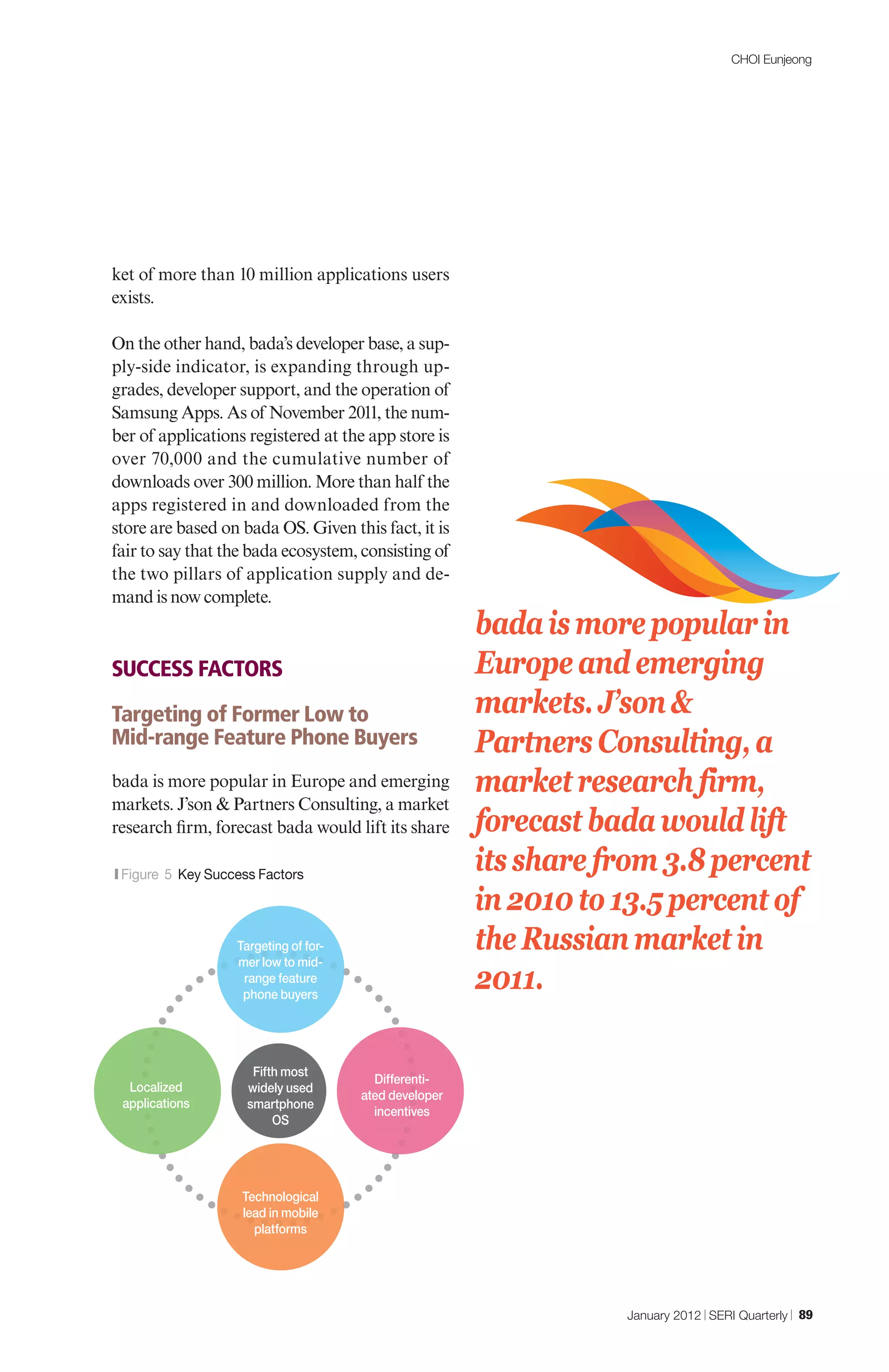 CHOI Eunjeong

ket of more than 10 million applications users exists.

On the other hand, bada's developer base, a supply-side indicator, is expanding through upgrades, developer support, and the operation of Samsung Apps. As of November 2011, the number of applications registered at the app store is over 70,000 and the cumulative number of downloads over 300 million. More than half the apps registered in and downloaded from the store are based on bada OS. Given this fact, it is fair to say that the bada ecosystem, consisting of the two pillars of application supply and demand is now complete.

SUCCESS FACTORS

Targeting of Former Low to Mid-range Feature Phone Buyers

bada is more popular in Europe and emerging markets. J'son & Partners Consulting, a market research firm, forecast bada would lift its share

Figure 5 Key Success Factors

Targeting of former low to mid-range feature phone buyers

Localized applications

Fifth most widely used smartphone OS

Differentiated developer incentives

Technological lead in mobile platforms

bada is more popular in Europe and emerging markets. J'son & Partners Consulting, a market research firm, forecast bada would lift its share from 3.8 percent in 2010 to 13.5 percent of the Russian market in 2011.

January 2012 | SERI Quarterly | 89